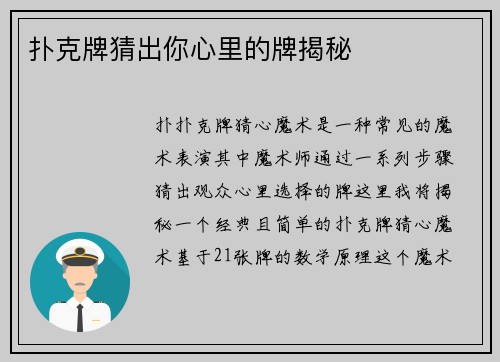 扑克牌猜出你心里的牌揭秘

扑扑克牌猜心魔术是一种常见的魔术表演其中魔术师通过一系列步骤猜出观众心里选择的牌这里我将揭秘一个经典且简单的扑克牌猜心魔术基于21张牌的数学原理这个魔术